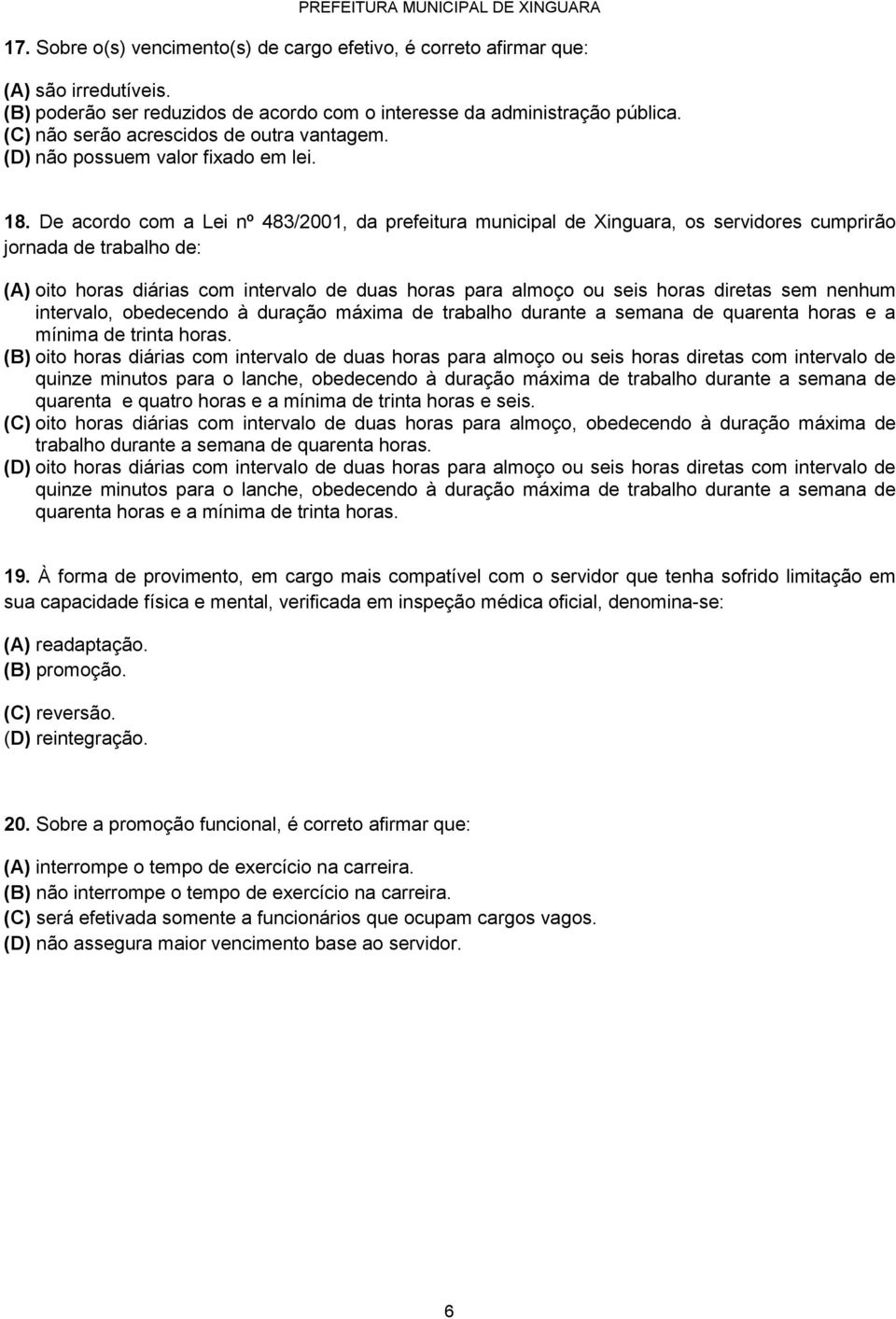 PREFEITURA MUNICIPAL DE XINGUARA

17. Sobre o(s) vencimento(s) de cargo efetivo, é correto afirmar que:

(A) são irredutíveis.
(B) poderão ser reduzidos de acordo com o interesse da administração pública.
(C) não serão acrescidos de outra vantagem.
(D) não possuem valor fixado em lei.

18. De acordo com a Lei nº 483/2001, da prefeitura municipal de Xinguara, os servidores cumprirão jornada de trabalho de:

(A) oito horas diárias com intervalo de duas horas para almoço ou seis horas diretas sem nenhum intervalo, obedecendo à duração máxima de trabalho durante a semana de quarenta horas e a mínima de trinta horas.
(B) oito horas diárias com intervalo de duas horas para almoço ou seis horas diretas com intervalo de quinze minutos para o lanche, obedecendo à duração máxima de trabalho durante a semana de quarenta e quatro horas e a mínima de trinta horas e seis.
(C) oito horas diárias com intervalo de duas horas para almoço, obedecendo à duração máxima de trabalho durante a semana de quarenta horas.
(D) oito horas diárias com intervalo de duas horas para almoço ou seis horas diretas com intervalo de quinze minutos para o lanche, obedecendo à duração máxima de trabalho durante a semana de quarenta horas e a mínima de trinta horas.

19. À forma de provimento, em cargo mais compatível com o servidor que tenha sofrido limitação em sua capacidade física e mental, verificada em inspeção médica oficial, denomina-se:

(A) readaptação.
(B) promoção.
(C) reversão.
(D) reintegração.

20. Sobre a promoção funcional, é correto afirmar que:

(A) interrompe o tempo de exercício na carreira.
(B) não interrompe o tempo de exercício na carreira.
(C) será efetivada somente a funcionários que ocupam cargos vagos.
(D) não assegura maior vencimento base ao servidor.

6